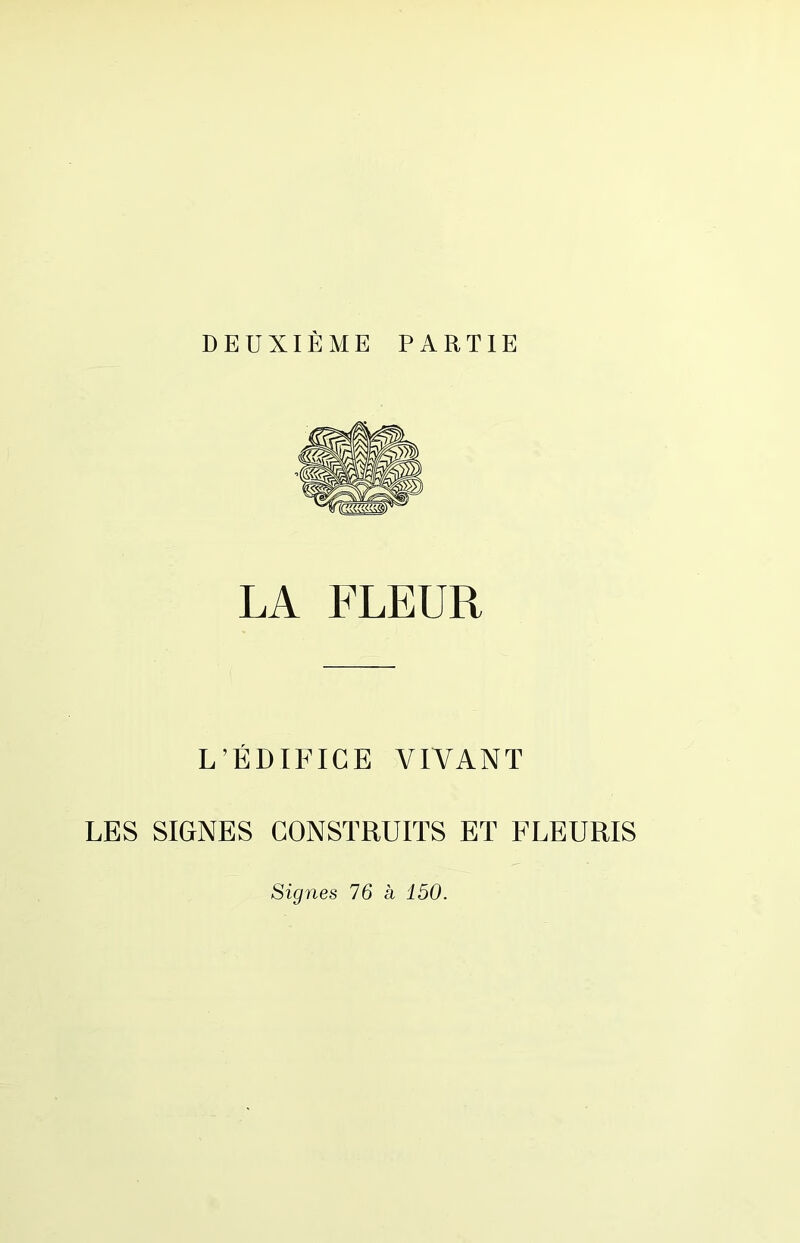 DEUXIÈME PARTIE

LA FLEUR

L'ÉDIFICE VIVANT

LES SIGNES CONSTRUITS ET FLEURIS

Signes 76 à 150.